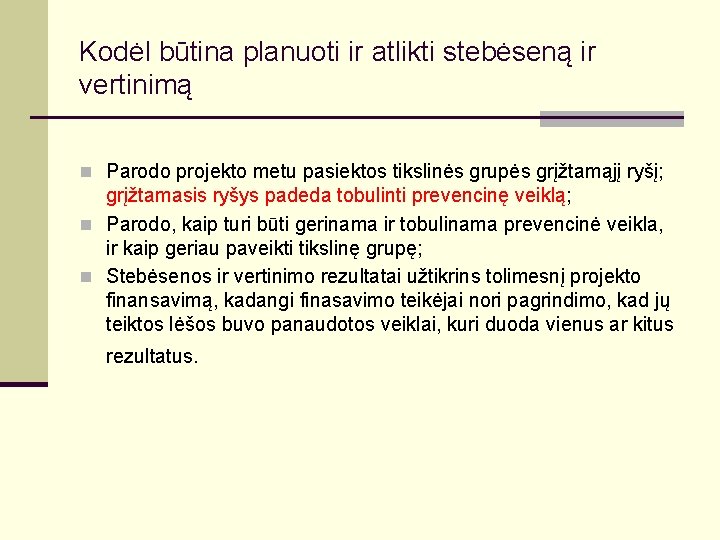 Kodėl būtina planuoti ir atlikti stebėseną ir vertinimą

• Parodo projekto metu pasiektos tikslinės grupės grįžtamąjį ryšį; grįžtamasis ryšys padeda tobulinti prevencinę veiklą;
• Parodo, kaip turi būti gerinama ir tobulinama prevencinė veikla, ir kaip geriau paveikti tikslinę grupę;
• Stebėsenos ir vertinimo rezultatai užtikrins tolimesnį projekto finansavimą, kadangi finasavimo teikėjai nori pagrindimo, kad jų teiktos lėšos buvo panaudotos veiklai, kuri duoda vienus ar kitus rezultatus.